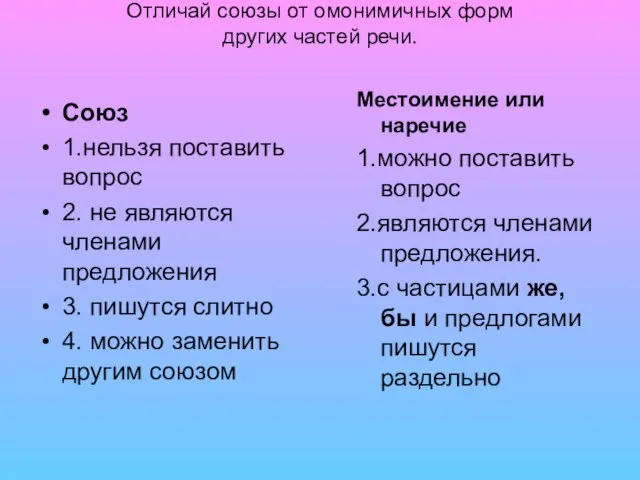 Отличай союзы от омонимичных форм других частей речи.

• Союз
• 1.нельзя поставить вопрос
• 2. не являются членами предложения
• 3. пишутся слитно
• 4. можно заменить другим союзом

Местоимение или наречие
1.можно поставить вопрос
2.являются членами предложения.
3.с частицами же, бы и предлогами пишутся раздельно